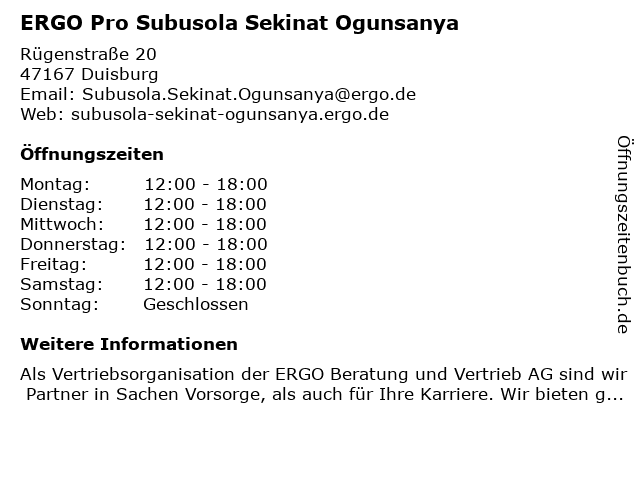 ERGO Pro Subusola Sekinat Ogunsanya

Rügenstraße 20
47167 Duisburg
Email: Subusola.Sekinat.Ogunsanya@ergo.de
Web: subusola-sekinat-ogunsanya.ergo.de

Öffnungszeiten

Montag: 12:00 - 18:00
Dienstag: 12:00 - 18:00
Mittwoch: 12:00 - 18:00
Donnerstag: 12:00 - 18:00
Freitag: 12:00 - 18:00
Samstag: 12:00 - 18:00
Sonntag: Geschlossen

Weitere Informationen

Als Vertriebsorganisation der ERGO Beratung und Vertrieb AG sind wir Partner in Sachen Vorsorge, als auch für Ihre Karriere. Wir bieten g...

Öffnungszeitenbuch.de